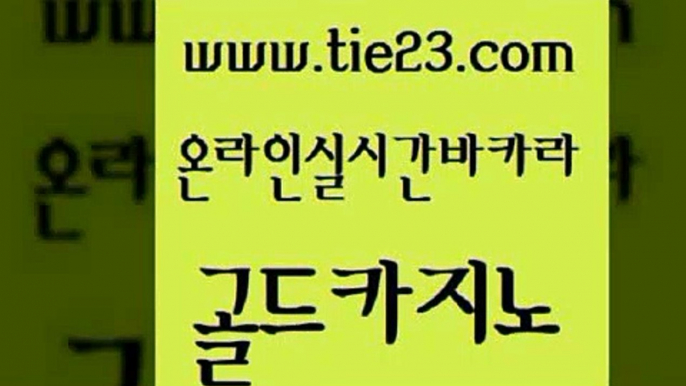 www.tie23.com

온라인실시간바카라

골드카지노